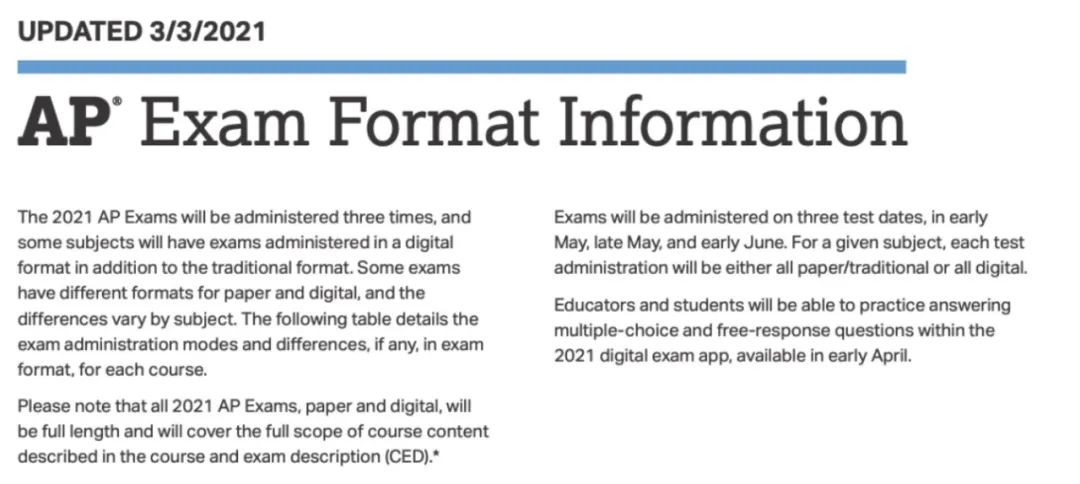 UPDATED 3/3/2021

AP® Exam Format Information

The 2021 AP Exams will be administered three times, and some subjects will have exams administered in a digital format in addition to the traditional format. Some exams have different formats for paper and digital, and the differences vary by subject. The following table details the exam administration modes and differences, if any, in exam format, for each course.

Please note that all 2021 AP Exams, paper and digital, will be full length and will cover the full scope of course content described in the course and exam description (CED).*

Exams will be administered on three test dates, in early May, late May, and early June. For a given subject, each test administration will be either all paper/traditional or all digital.

Educators and students will be able to practice answering multiple-choice and free-response questions within the 2021 digital exam app, available in early April.